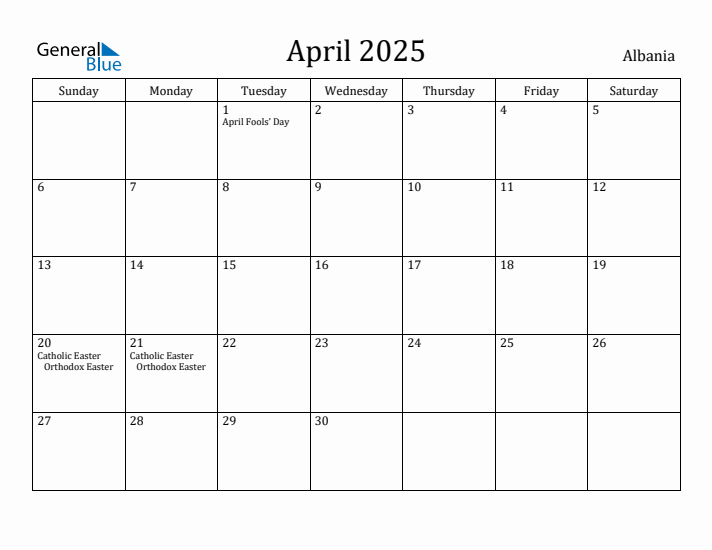 General Blue

April 2025

Albania

| Sunday | Monday | Tuesday | Wednesday | Thursday | Friday | Saturday |
|---|---|---|---|---|---|---|
| | | 1 April Fools' Day | 2 | 3 | 4 | 5 |
| 6 | 7 | 8 | 9 | 10 | 11 | 12 |
| 13 | 14 | 15 | 16 | 17 | 18 | 19 |
| 20 Catholic Easter Orthodox Easter | 21 Catholic Easter Orthodox Easter | 22 | 23 | 24 | 25 | 26 |
| 27 | 28 | 29 | 30 | | | |